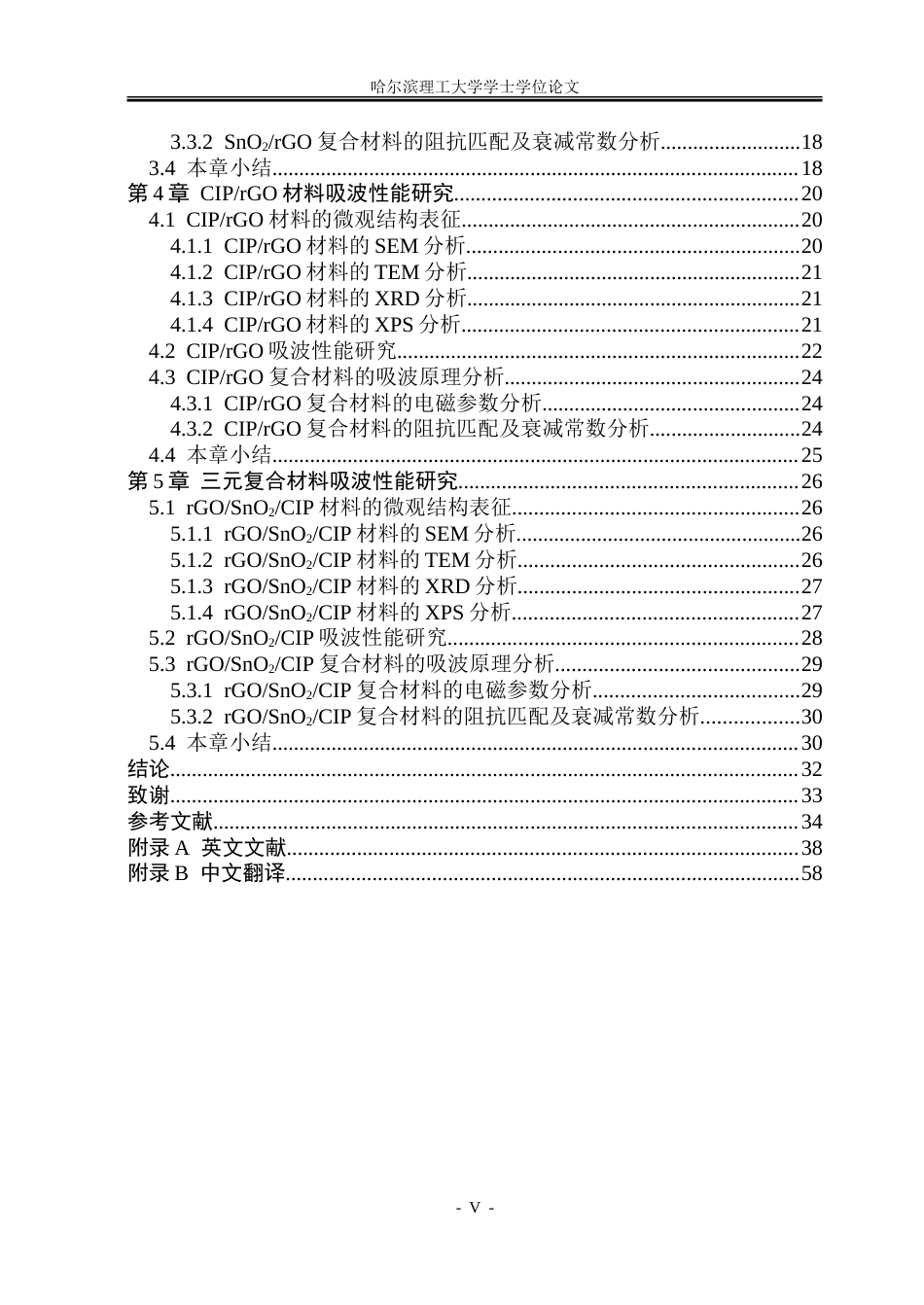 哈尔滨理工大学学士学位论文

3.3.2 $SnO_2$/rGO复合材料的阻抗匹配及衰减常数分析 18
3.4 本章小结 18
第4章 CIP/rGO材料吸波性能研究 20
4.1 CIP/rGO材料的微观结构表征 20
4.1.1 CIP/rGO材料的SEM分析 20
4.1.2 CIP/rGO材料的TEM分析 21
4.1.3 CIP/rGO材料的XRD分析 21
4.1.4 CIP/rGO材料的XPS分析 21
4.2 CIP/rGO吸波性能研究 22
4.3 CIP/rGO复合材料的吸波原理分析 24
4.3.1 CIP/rGO复合材料的电磁参数分析 24
4.3.2 CIP/rGO复合材料的阻抗匹配及衰减常数分析 24
4.4 本章小结 25
第5章 三元复合材料吸波性能研究 26
5.1 rGO/$SnO_2$/CIP材料的微观结构表征 26
5.1.1 rGO/$SnO_2$/CIP材料的SEM分析 26
5.1.2 rGO/$SnO_2$/CIP材料的TEM分析 26
5.1.3 rGO/$SnO_2$/CIP材料的XRD分析 27
5.1.4 rGO/$SnO_2$/CIP材料的XPS分析 27
5.2 rGO/$SnO_2$/CIP吸波性能研究 28
5.3 rGO/$SnO_2$/CIP复合材料的吸波原理分析 29
5.3.1 rGO/$SnO_2$/CIP复合材料的电磁参数分析 29
5.3.2 rGO/$SnO_2$/CIP复合材料的阻抗匹配及衰减常数分析 30
5.4 本章小结 30
结论 32
致谢 33
参考文献 34
附录A 英文文献 38
附录B 中文翻译 58

- V -